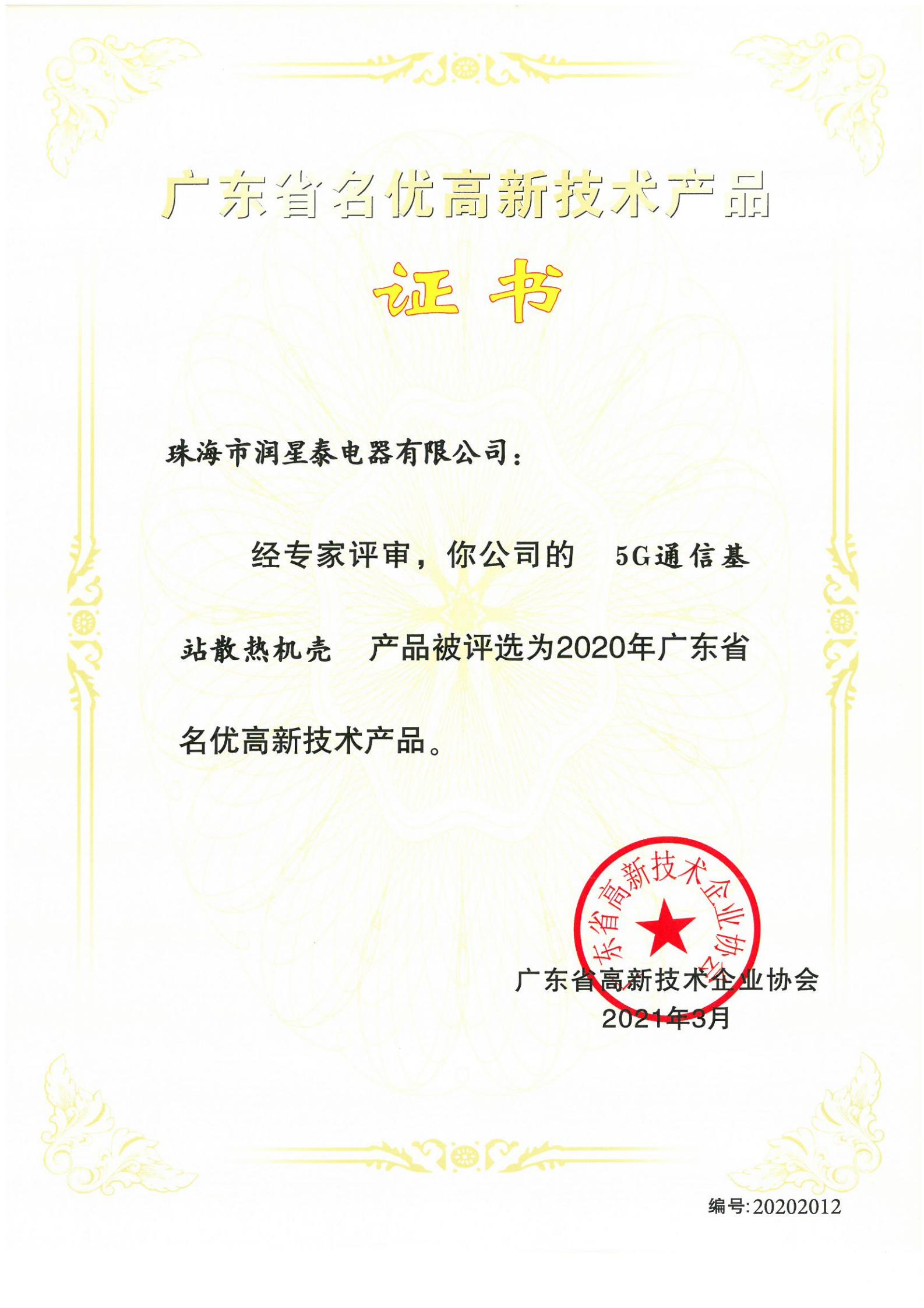 广东省名优高新技术产品

证书

珠海市润星泰电器有限公司：

经专家评审，你公司的 5G通信基站散热机壳 产品被评选为2020年广东省名优高新技术产品。

广东省高新技术企业协会

广东省高新技术企业协会
2021年3月

编号:20202012